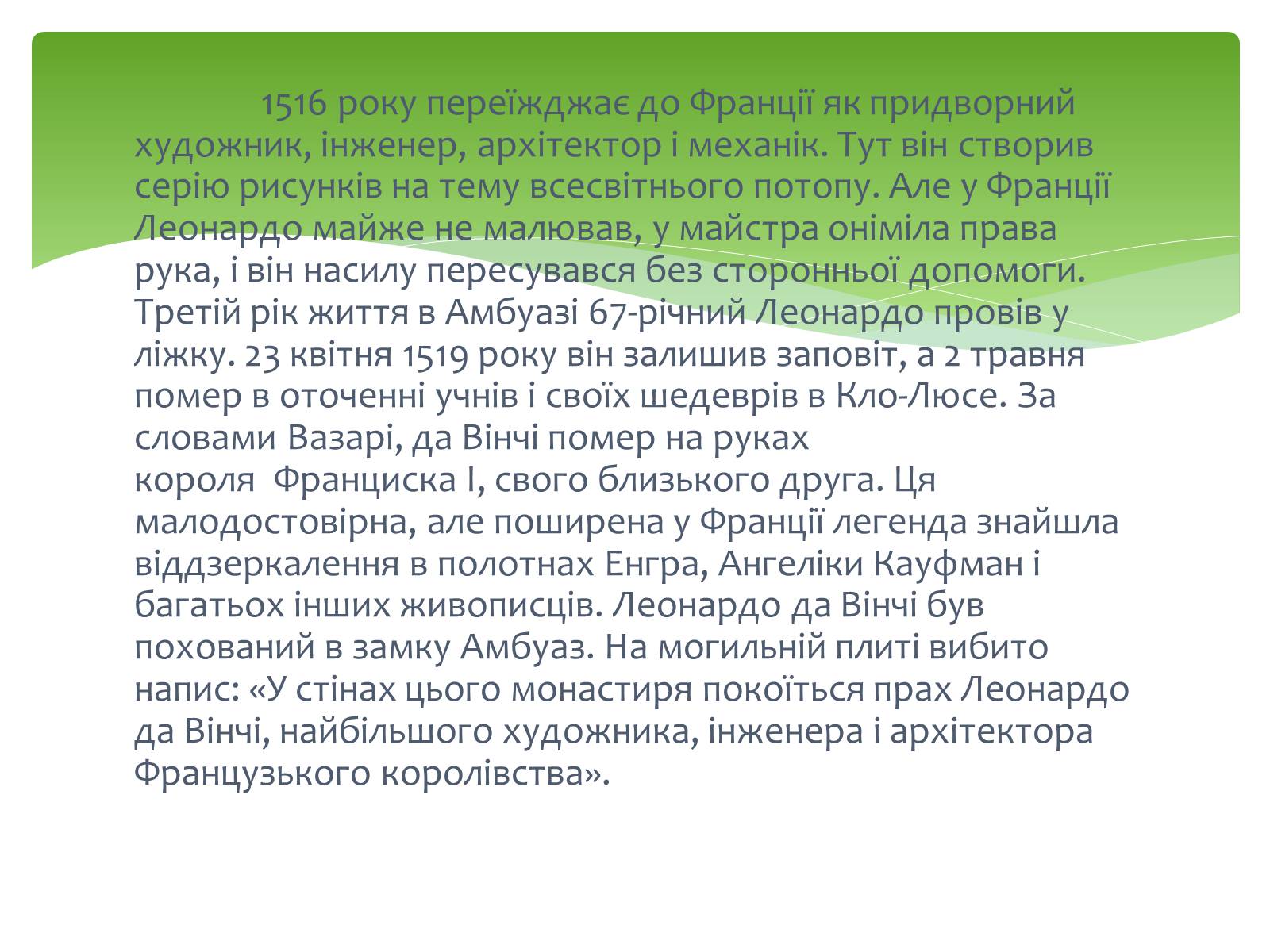 1516 року переїжджає до Франції як придворний художник, інженер, архітектор і механік. Тут він створив серію рисунків на тему всесвітнього потопу. Але у Франції Леонардо майже не малював, у майстра оніміла права рука, і він насилу пересувався без сторонньої допомоги. Третій рік життя в Амбуазі 67-річний Леонардо провів у ліжку. 23 квітня 1519 року він залишив заповіт, а 2 травня помер в оточенні учнів і своїх шедеврів в Кло-Люсе. За словами Вазарі, да Вінчі помер на руках короля Франциска I, свого близького друга. Ця малодостовірна, але поширена у Франції легенда знайшла віддзеркалення в полотнах Енгра, Ангеліки Кауфман і багатьох інших живописців. Леонардо да Вінчі був похований в замку Амбуаз. На могильній плиті вибито напис: «У стінах цього монастиря покоїться прах Леонардо да Вінчі, найбільшого художника, інженера і архітектора Французького королівства».